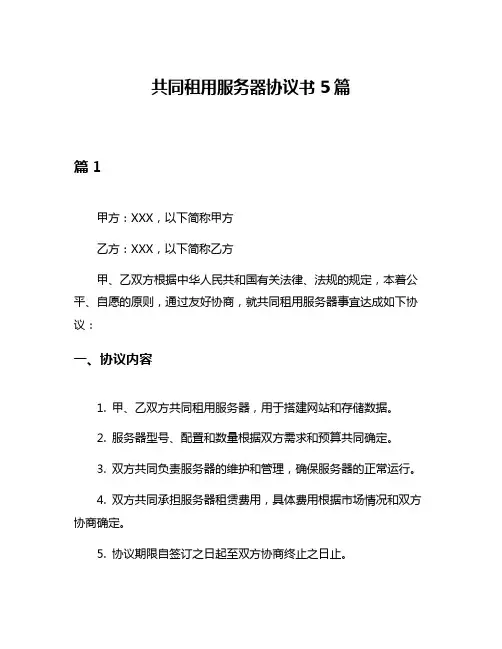 共同租用服务器协议书 5 篇

篇 1

甲方：XXX，以下简称甲方

乙方：XXX，以下简称乙方

甲、乙双方根据中华人民共和国有关法律、法规的规定，本着公平、自愿的原则，通过友好协商，就共同租用服务器事宜达成如下协议：

一、协议内容

1. 甲、乙双方共同租用服务器，用于搭建网站和存储数据。

2. 服务器型号、配置和数量根据双方需求和预算共同确定。

3. 双方共同负责服务器的维护和管理，确保服务器的正常运行。

4. 双方共同承担服务器租赁费用，具体费用根据市场情况和双方协商确定。

5. 协议期限自签订之日起至双方协商终止之日止。